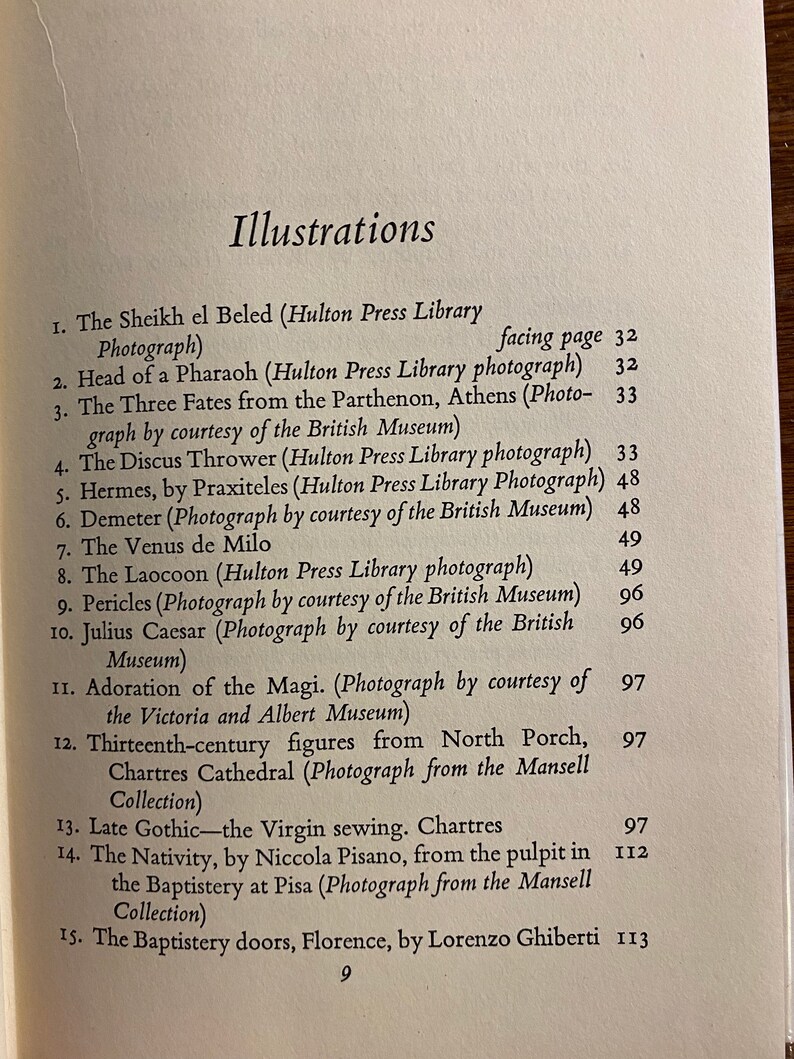 Illustrations

1. The Sheikh el Beled (Hulton Press Library Photograph) facing page 32
2. Head of a Pharaoh (Hulton Press Library photograph) 32
3. The Three Fates from the Parthenon, Athens (Photograph by courtesy of the British Museum) 33
4. The Discus Thrower (Hulton Press Library photograph) 33
5. Hermes, by Praxiteles (Hulton Press Library Photograph) 48
6. Demeter (Photograph by courtesy of the British Museum) 48
7. The Venus de Milo 49
8. The Laocoon (Hulton Press Library photograph) 49
9. Pericles (Photograph by courtesy of the British Museum) 96
10. Julius Caesar (Photograph by courtesy of the British Museum) 96
11. Adoration of the Magi. (Photograph by courtesy of the Victoria and Albert Museum) 97
12. Thirteenth-century figures from North Porch, Chartres Cathedral (Photograph from the Mansell Collection) 97
13. Late Gothic—the Virgin sewing. Chartres 97
14. The Nativity, by Niccola Pisano, from the pulpit in the Baptistery at Pisa (Photograph from the Mansell Collection) 112
15. The Baptistery doors, Florence, by Lorenzo Ghiberti 113

9